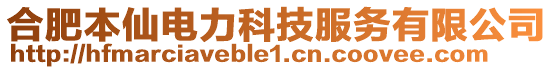 合肥本仙电力科技服务有限公司
http://hfmarciaveble1.cn.coovee.com